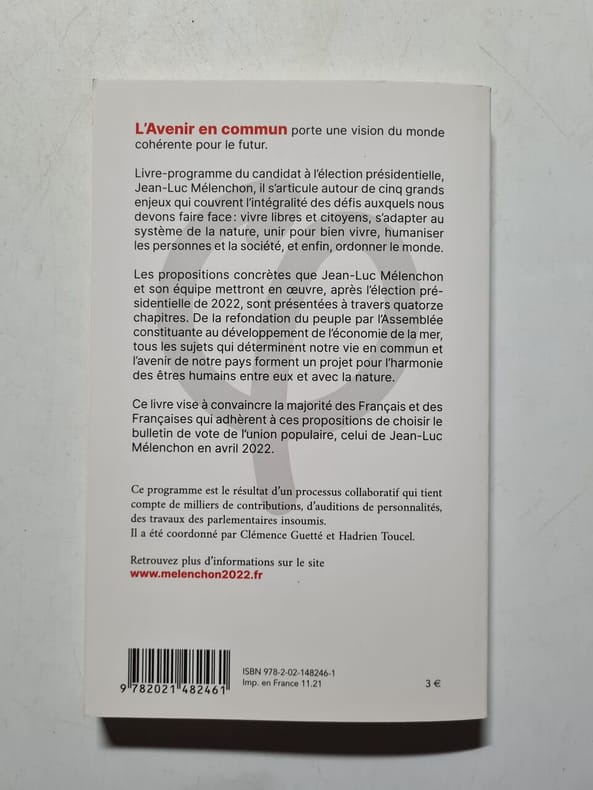 L'Avenir en commun porte une vision du monde cohérente pour le futur.

Livre-programme du candidat à l'élection présidentielle, Jean-Luc Mélenchon, il s'articule autour de cinq grands enjeux qui couvrent l'intégralité des défis auxquels nous devons faire face : vivre libres et citoyens, s'adapter au système de la nature, unir pour bien vivre, humaniser les personnes et la société, et enfin, ordonner le monde.

Les propositions concrètes que Jean-Luc Mélenchon et son équipe mettront en œuvre, après l'élection présidentielle de 2022, sont présentées à travers quatorze chapitres. De la refondation du peuple par l'Assemblée constituante au développement de l'économie de la mer, tous les sujets qui déterminent notre vie en commun et l'avenir de notre pays forment un projet pour l'harmonie des êtres humains entre eux et avec la nature.

Ce livre vise à convaincre la majorité des Français et des Françaises qui adhèrent à ces propositions de choisir le bulletin de vote de l'union populaire, celui de Jean-Luc Mélenchon en avril 2022.

Ce programme est le résultat d'un processus collaboratif qui tient compte de milliers de contributions, d'auditions de personnalités, des travaux des parlementaires insoumis.
Il a été coordonné par Clémence Guetté et Hadrien Toucel.

Retrouvez plus d'informations sur le site
www.melenchon2022.fr

9 782021 482461
ISBN 978-2-02-148246-1
Imp. en France 11.21
3 €